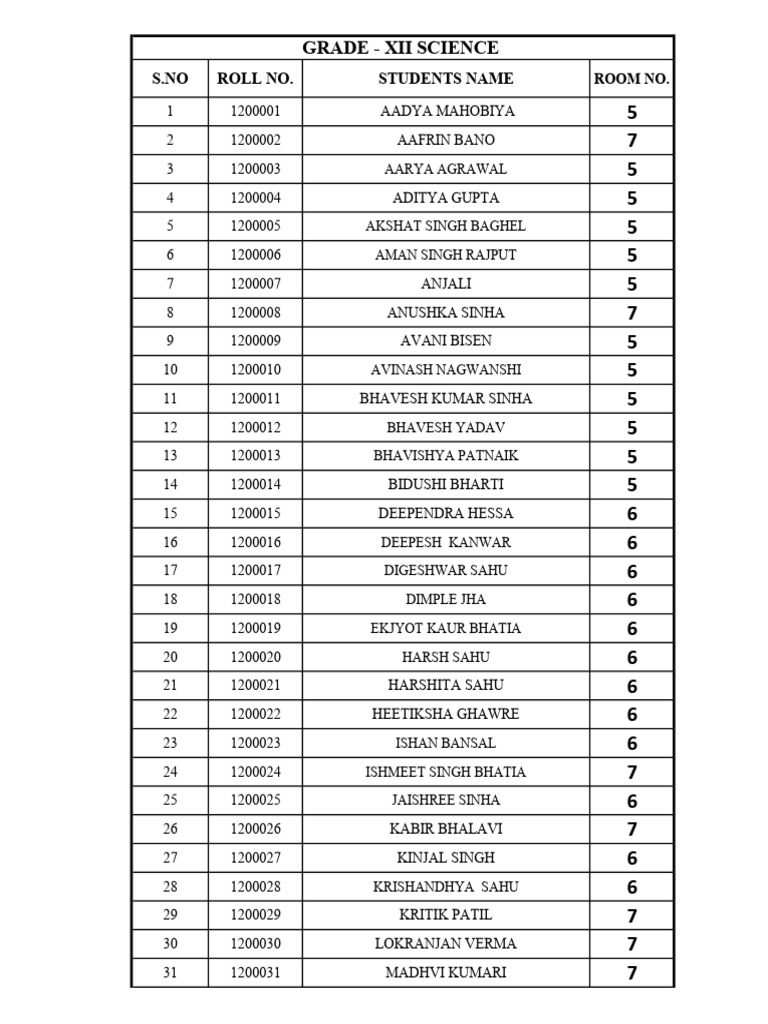 GRADE - XII SCIENCE

| S.NO | ROLL NO. | STUDENTS NAME | ROOM NO. |
|---|---|---|---|
| 1 | 1200001 | AADYA MAHOBIYA | 5 |
| 2 | 1200002 | AAFRIN BANO | 7 |
| 3 | 1200003 | AARYA AGRAWAL | 5 |
| 4 | 1200004 | ADITYA GUPTA | 5 |
| 5 | 1200005 | AKSHAT SINGH BAGHEL | 5 |
| 6 | 1200006 | AMAN SINGH RAJPUT | 5 |
| 7 | 1200007 | ANJALI | 5 |
| 8 | 1200008 | ANUSHKA SINHA | 7 |
| 9 | 1200009 | AVANI BISEN | 5 |
| 10 | 1200010 | AVINASH NAGWANSHI | 5 |
| 11 | 1200011 | BHAVESH KUMAR SINHA | 5 |
| 12 | 1200012 | BHAVESH YADAV | 5 |
| 13 | 1200013 | BHAVISHYA PATNAIK | 5 |
| 14 | 1200014 | BIDUSHI BHARTI | 5 |
| 15 | 1200015 | DEEPENDRA HESSA | 6 |
| 16 | 1200016 | DEEPESH KANWAR | 6 |
| 17 | 1200017 | DIGESHWAR SAHU | 6 |
| 18 | 1200018 | DIMPLE JHA | 6 |
| 19 | 1200019 | EKJYOT KAUR BHATIA | 6 |
| 20 | 1200020 | HARSH SAHU | 6 |
| 21 | 1200021 | HARSHITA SAHU | 6 |
| 22 | 1200022 | HEETIKSHA GHAWRE | 6 |
| 23 | 1200023 | ISHAN BANSAL | 6 |
| 24 | 1200024 | ISHMEET SINGH BHATIA | 7 |
| 25 | 1200025 | JAISHREE SINHA | 6 |
| 26 | 1200026 | KABIR BHALAVI | 7 |
| 27 | 1200027 | KINJAL SINGH | 6 |
| 28 | 1200028 | KRISHANDHYA SAHU | 6 |
| 29 | 1200029 | KRITIK PATIL | 7 |
| 30 | 1200030 | LOKRANJAN VERMA | 7 |
| 31 | 1200031 | MADHVI KUMARI | 7 |